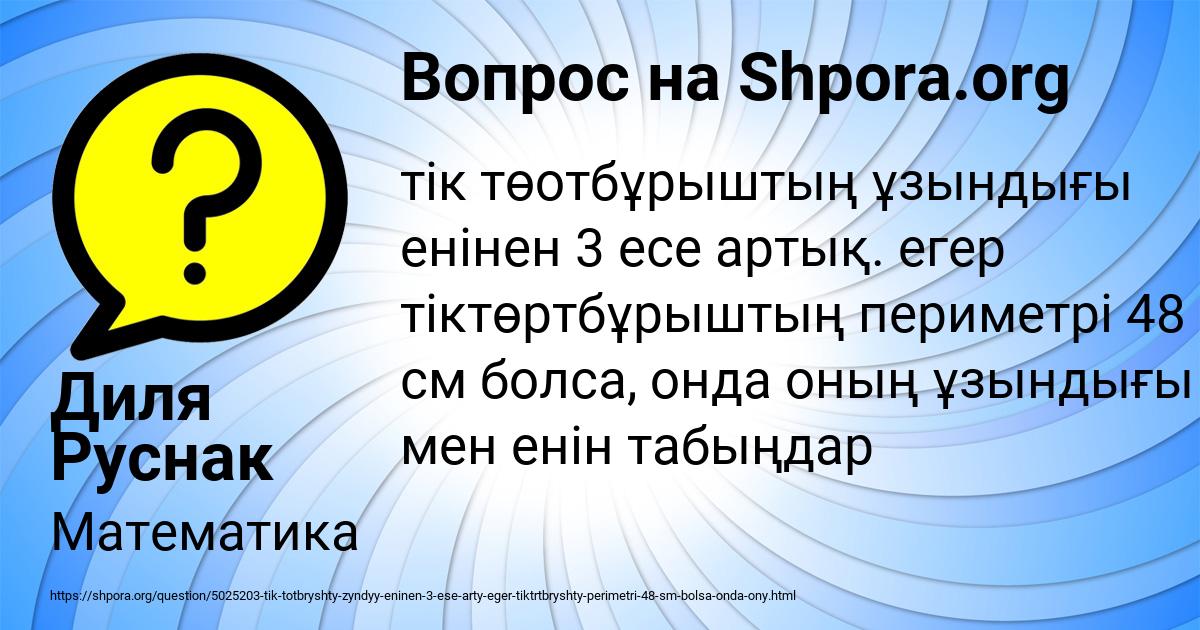 Вопрос на Shpora.org

тік төотбұрыштың ұзындығы енінен 3 есе артық. егер тіктөртбұрыштың периметрі 48 см болса, онда оның ұзындығы мен енін табыңдар

Диля Руснак

Математика

https://shpora.org/question/5025203-tik-totbryshty-zyndyy-eninen-3-ese-arty-eger-tiktrtbryshty-perimetri-48-sm-bolsa-onda-ony.html